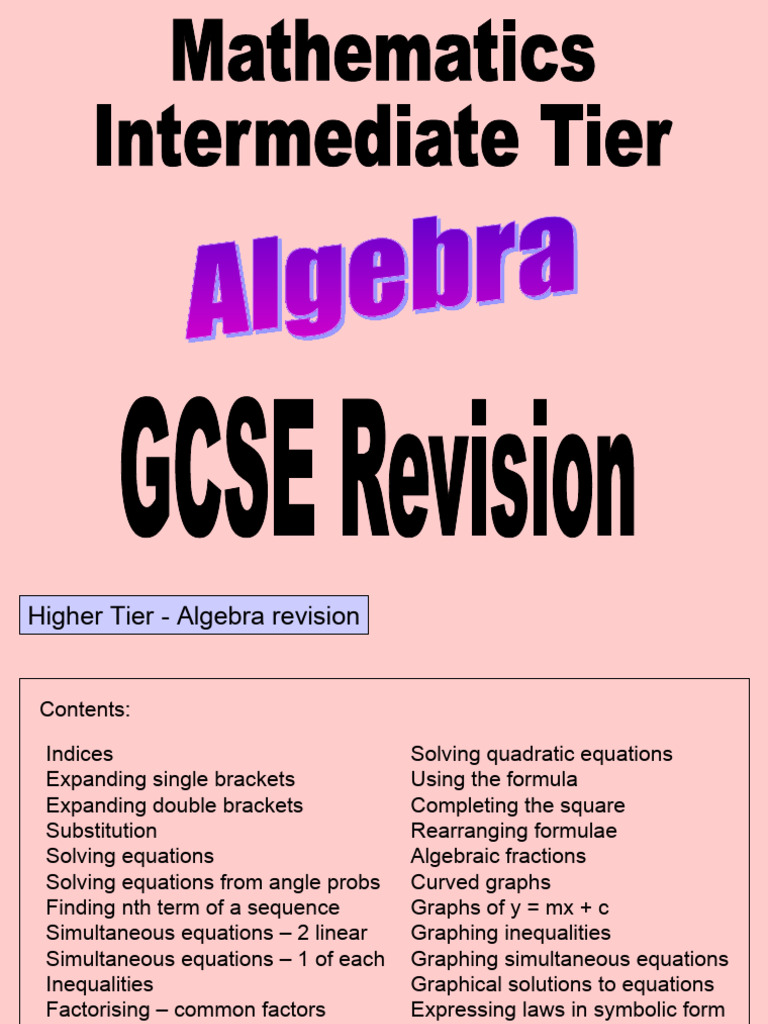 Mathematics
Intermediate Tier

Algebra

GCSE Revision

Higher Tier - Algebra revision

Contents:

Indices
Expanding single brackets
Expanding double brackets
Substitution
Solving equations
Solving equations from angle probs
Finding nth term of a sequence
Simultaneous equations – 2 linear
Simultaneous equations – 1 of each
Inequalities
Factorising – common factors

Solving quadratic equations
Using the formula
Completing the square
Rearranging formulae
Algebraic fractions
Curved graphs
Graphs of y = mx + c
Graphing inequalities
Graphing simultaneous equations
Graphical solutions to equations
Expressing laws in symbolic form